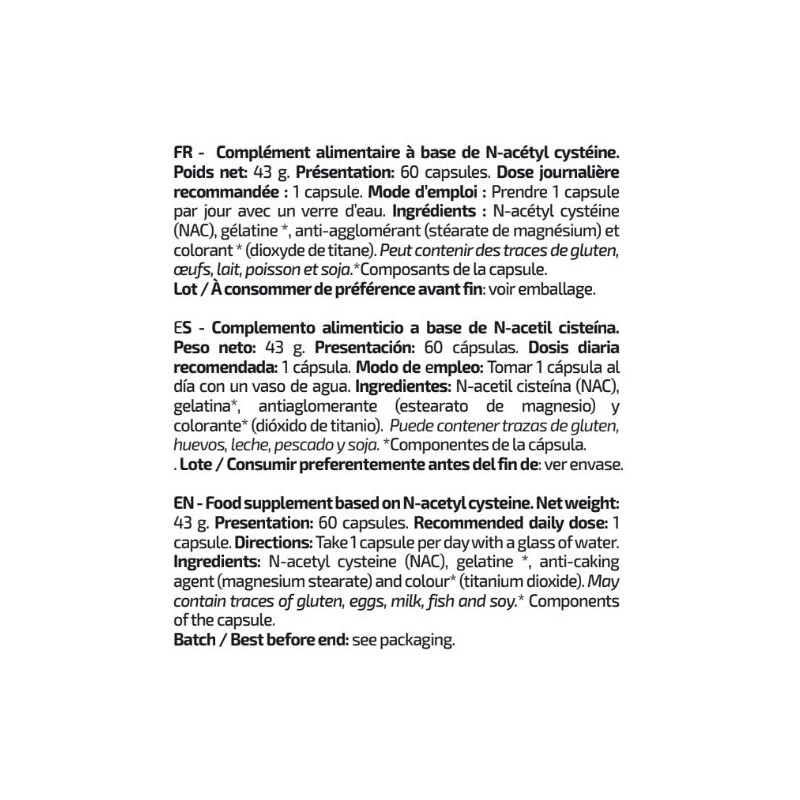 FR - Complément alimentaire à base de N-acétyl cystéine. Poids net: 43 g. Présentation: 60 capsules. Dose journalière recommandée : 1 capsule. Mode d'emploi : Prendre 1 capsule par jour avec un verre d'eau. Ingrédients : N-acétyl cystéine (NAC), gélatine *, anti-agglomérant (stéarate de magnésium) et colorant * (dioxyde de titane). Peut contenir des traces de gluten, œufs, lait, poisson et soja.*Composants de la capsule. Lot / À consommer de préférence avant fin: voir emballage.

ES - Complemento alimenticio a base de N-acetil cisteína. Peso neto: 43 g. Presentación: 60 cápsulas. Dosis diaria recomendada: 1 cápsula. Modo de empleo: Tomar 1 cápsula al día con un vaso de agua. Ingredientes: N-acetil cisteína (NAC), gelatina*, antiaglomerante (estearato de magnesio) y colorante* (dióxido de titanio). Puede contener trazas de gluten, huevos, leche, pescado y soja. *Componentes de la cápsula. . Lote / Consumir preferentemente antes del fin de: ver envase.

EN - Food supplement based on N-acetyl cysteine. Net weight: 43 g. Presentation: 60 capsules. Recommended daily dose: 1 capsule. Directions: Take 1 capsule per day with a glass of water. Ingredients: N-acetyl cysteine (NAC), gelatine *, anti-caking agent (magnesium stearate) and colour* (titanium dioxide). May contain traces of gluten, eggs, milk, fish and soy.* Components of the capsule. Batch / Best before end: see packaging.